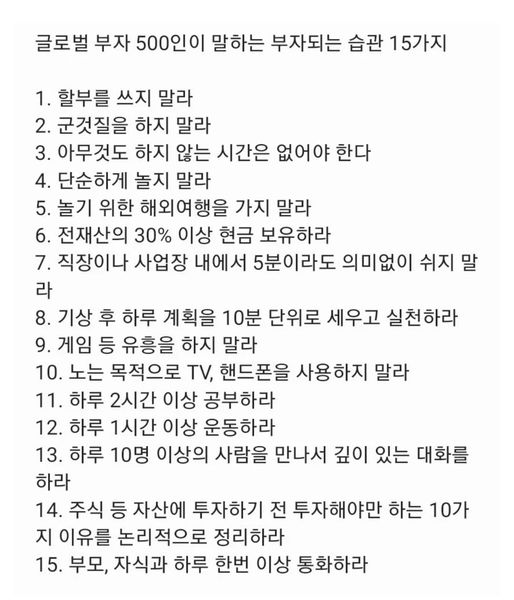 글로벌 부자 500인이 말하는 부자되는 습관 15가지

1. 할부를 쓰지 말라
2. 군것질을 하지 말라
3. 아무것도 하지 않는 시간은 없어야 한다
4. 단순하게 놀지 말라
5. 놀기 위한 해외여행을 가지 말라
6. 전재산의 30% 이상 현금 보유하라
7. 직장이나 사업장 내에서 5분이라도 의미없이 쉬지 말라
8. 기상 후 하루 계획을 10분 단위로 세우고 실천하라
9. 게임 등 유흥을 하지 말라
10. 노는 목적으로 TV, 핸드폰을 사용하지 말라
11. 하루 2시간 이상 공부하라
12. 하루 1시간 이상 운동하라
13. 하루 10명 이상의 사람을 만나서 깊이 있는 대화를 하라
14. 주식 등 자산에 투자하기 전 투자해야만 하는 10가지 이유를 논리적으로 정리하라
15. 부모, 자식과 하루 한번 이상 통화하라